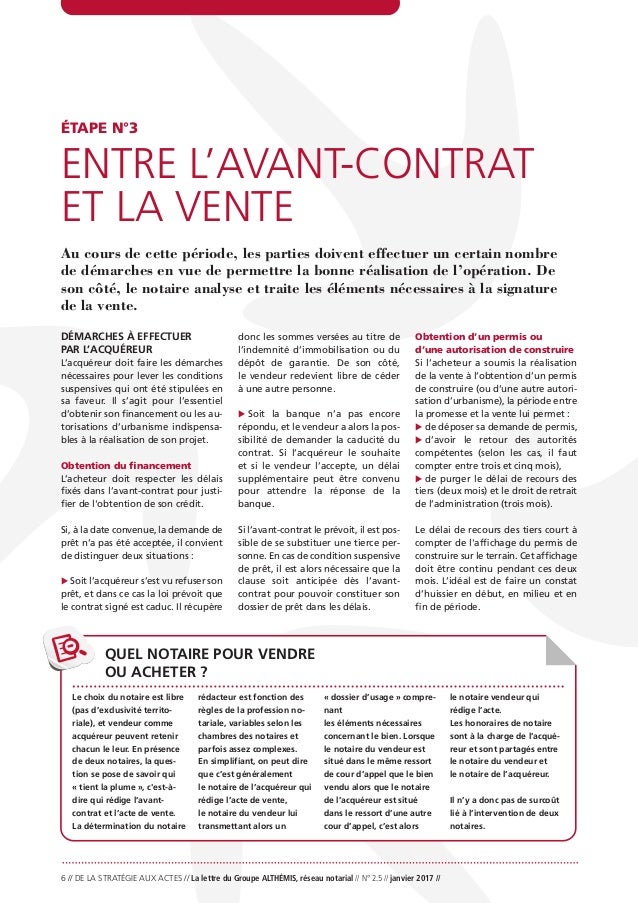 ÉTAPE N°3

ENTRE L'AVANT-CONTRAT ET LA VENTE

Au cours de cette période, les parties doivent effectuer un certain nombre de démarches en vue de permettre la bonne réalisation de l'opération. De son côté, le notaire analyse et traite les éléments nécessaires à la signature de la vente.

DÉMARCHES À EFFECTUER PAR L'ACQUÉREUR

L'acquéreur doit faire les démarches nécessaires pour lever les conditions suspensives qui ont été stipulées en sa faveur. Il s'agit pour l'essentiel d'obtenir son financement ou les autorisations d'urbanisme indispensables à la réalisation de son projet.

Obtention du financement

L'acheteur doit respecter les délais fixés dans l'avant-contrat pour justifier de l'obtention de son crédit.

Si, à la date convenue, la demande de prêt n'a pas été acceptée, il convient de distinguer deux situations :

▶ Soit l'acquéreur s'est vu refuser son prêt, et dans ce cas la loi prévoit que le contrat signé est caduc. Il récupère donc les sommes versées au titre de l'indemnité d'immobilisation ou du dépôt de garantie. De son côté, le vendeur redevient libre de céder à une autre personne.

▶ Soit la banque n'a pas encore répondu, et le vendeur a alors la possibilité de demander la caducité du contrat. Si l'acquéreur le souhaite et si le vendeur l'accepte, un délai supplémentaire peut être convenu pour attendre la réponse de la banque.

Si l'avant-contrat le prévoit, il est possible de se substituer une tierce personne. En cas de condition suspensive de prêt, il est alors nécessaire que la clause soit anticipée dès l'avant-contrat pour pouvoir constituer son dossier de prêt dans les délais.

Obtention d'un permis ou d'une autorisation de construire

Si l'acheteur a soumis la réalisation de la vente à l'obtention d'un permis de construire (ou d'une autre autorisation d'urbanisme), la période entre la promesse et la vente lui permet :
▶ de déposer sa demande de permis,
▶ d'avoir le retour des autorités compétentes (selon les cas, il faut compter entre trois et cinq mois),
▶ de purger le délai de recours des tiers (deux mois) et le droit de retrait de l'administration (trois mois).

Le délai de recours des tiers court à compter de l'affichage du permis de construire sur le terrain. Cet affichage doit être continu pendant ces deux mois. L'idéal est de faire un constat d'huissier en début, en milieu et en fin de période.

QUEL NOTAIRE POUR VENDRE OU ACHETER ?

Le choix du notaire est libre (pas d'exclusivité territoriale), et vendeur comme acquéreur peuvent retenir chacun le leur. En présence de deux notaires, la question se pose de savoir qui « tient la plume », c'est-à-dire qui rédige l'avant-contrat et l'acte de vente. La détermination du notaire rédacteur est fonction des règles de la profession notariale, variables selon les chambres des notaires et parfois assez complexes. En simplifiant, on peut dire que c'est généralement le notaire de l'acquéreur qui rédige l'acte de vente, le notaire du vendeur lui transmettant alors un « dossier d'usage » comprenant les éléments nécessaires concernant le bien. Lorsque le notaire du vendeur est situé dans le même ressort de cour d'appel que le bien vendu alors que le notaire de l'acquéreur est situé dans le ressort d'une autre cour d'appel, c'est alors le notaire vendeur qui rédige l'acte.
Les honoraires de notaire sont à la charge de l'acquéreur et sont partagés entre le notaire du vendeur et le notaire de l'acquéreur.

Il n'y a donc pas de surcoût lié à l'intervention de deux notaires.

6 // DE LA STRATÉGIE AUX ACTES // La lettre du Groupe ALTHÉMIS, réseau notarial // N° 2.5 // janvier 2017 //